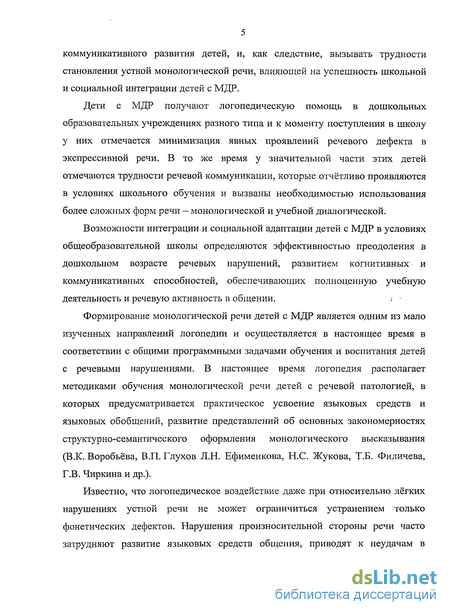 5

коммуникативного развития детей, и, как следствие, вызывать трудности становления устной монологической речи, влияющей на успешность школьной и социальной интеграции детей с МДР.

Дети с МДР получают логопедическую помощь в дошкольных образовательных учреждениях разного типа и к моменту поступления в школу у них отмечается минимизация явных проявлений речевого дефекта в экспрессивной речи. В то же время у значительной части этих детей отмечаются трудности речевой коммуникации, которые отчётливо проявляются в условиях школьного обучения и вызваны необходимостью использования более сложных форм речи – монологической и учебной диалогической.

Возможности интеграции и социальной адаптации детей с МДР в условиях общеобразовательной школы определяются эффективностью преодоления в дошкольном возрасте речевых нарушений, развитием когнитивных и коммуникативных способностей, обеспечивающих полноценную учебную деятельность и речевую активность в общении.

Формирование монологической речи детей с МДР является одним из мало изученных направлений логопедии и осуществляется в настоящее время в соответствии с общими программными задачами обучения и воспитания детей с речевыми нарушениями. В настоящее время логопедия располагает методиками обучения монологической речи детей с речевой патологией, в которых предусматривается практическое усвоение языковых средств и языковых обобщений, развитие представлений об основных закономерностях структурно-семантического оформления монологического высказывания (В.К. Воробьёва, В.П. Глухов Л.Н. Ефименкова, Н.С. Жукова, Т.Б. Филичева, Г.В. Чиркина и др.).

Известно, что логопедическое воздействие даже при относительно лёгких нарушениях устной речи не может ограничиться устранением только фонетических дефектов. Нарушения произносительной стороны речи часто затрудняют развитие языковых средств общения, приводят к неудачам в

dsLib.net
библиотека диссертаций